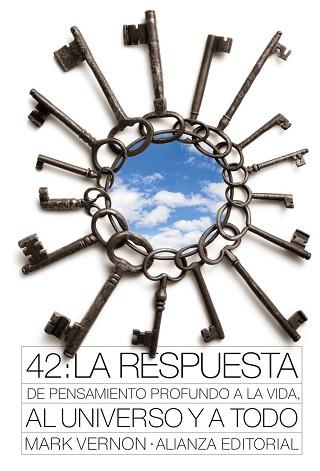 42: LA RESPUESTA
DE PENSAMIENTO PROFUNDO A LA VIDA,
AL UNIVERSO Y A TODO
MARK VERNON · ALIANZA EDITORIAL